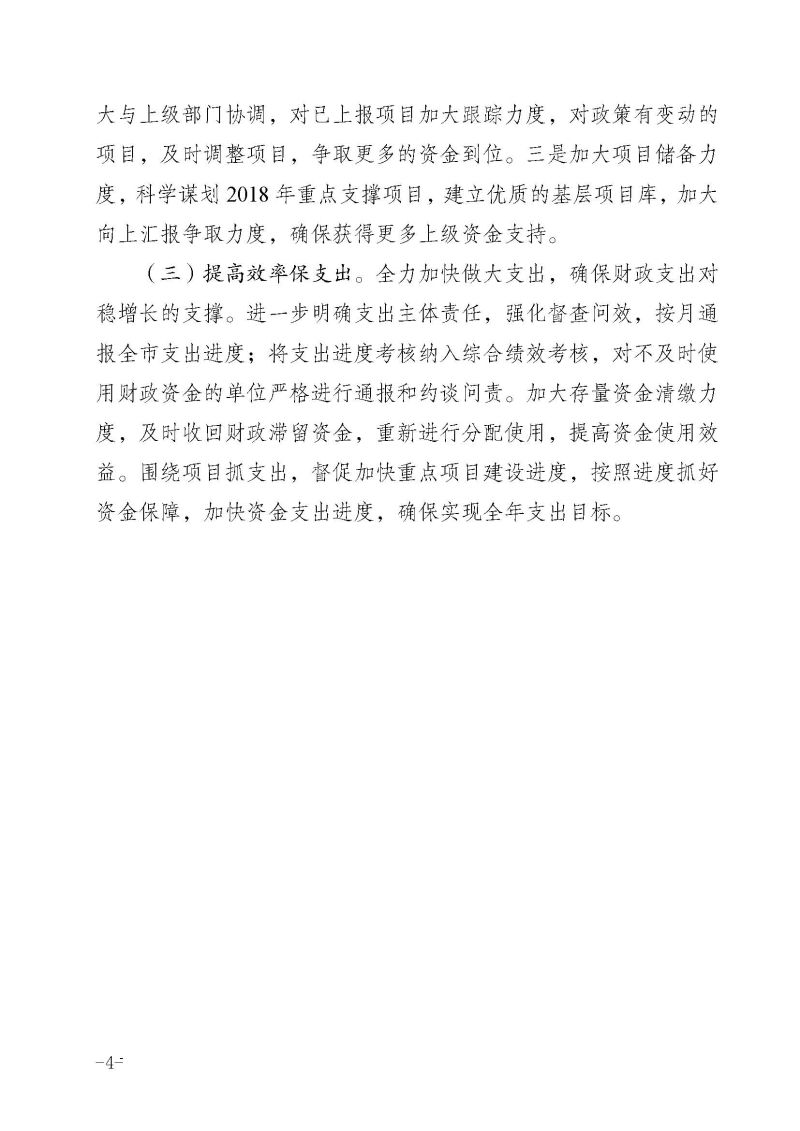 大与上级部门协调，对已上报项目加大跟踪力度，对政策有变动的项目，及时调整项目，争取更多的资金到位。三是加大项目储备力度，科学谋划 2018 年重点支撑项目，建立优质的基层项目库，加大向上汇报争取力度，确保获得更多上级资金支持。

（三）提高效率保支出。全力加快做大支出，确保财政支出对稳增长的支撑。进一步明确支出主体责任，强化督查问效，按月通报全市支出进度；将支出进度考核纳入综合绩效考核，对不及时使用财政资金的单位严格进行通报和约谈问责。加大存量资金清缴力度，及时收回财政滞留资金，重新进行分配使用，提高资金使用效益。围绕项目抓支出，督促加快重点项目建设进度，按照进度抓好资金保障，加快资金支出进度，确保实现全年支出目标。

-4-